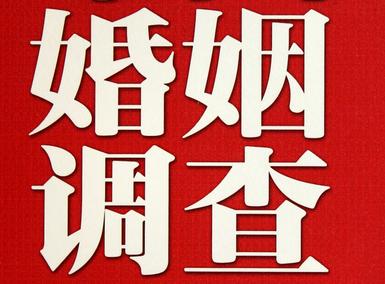 婚姻
调查